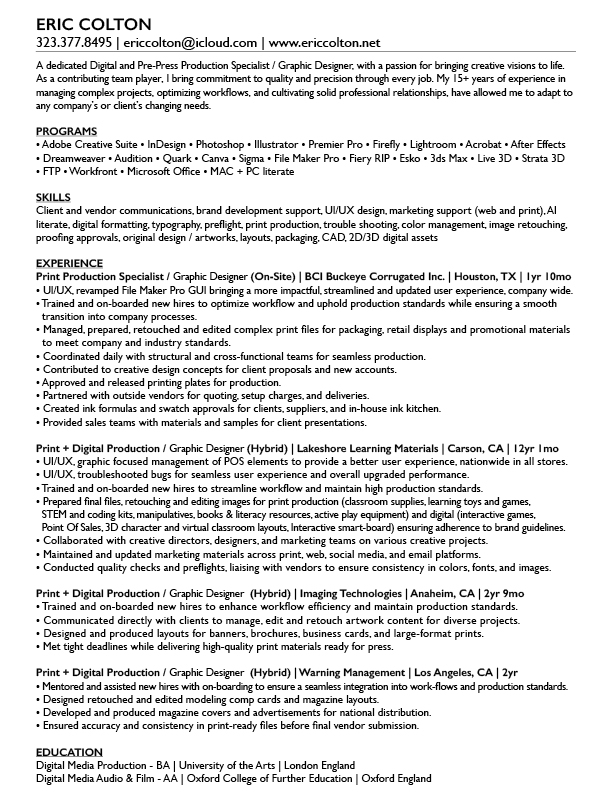 ERIC COLTON
323.377.8495 | ericcolton@icloud.com | www.ericcolton.net

A dedicated Digital and Pre-Press Production Specialist / Graphic Designer, with a passion for bringing creative visions to life. As a contributing team player, I bring commitment to quality and precision through every job. My 15+ years of experience in managing complex projects, optimizing workflows, and cultivating solid professional relationships, have allowed me to adapt to any company's or client's changing needs.

PROGRAMS
• Adobe Creative Suite • InDesign • Photoshop • Illustrator • Premier Pro • Firefly • Lightroom • Acrobat • After Effects • Dreamweaver • Audition • Quark • Canva • Sigma • File Maker Pro • Fiery RIP • Esko • 3ds Max • Live 3D • Strata 3D • FTP • Workfront • Microsoft Office • MAC + PC literate

SKILLS
Client and vendor communications, brand development support, UI/UX design, marketing support (web and print), AI literate, digital formatting, typography, preflight, print production, trouble shooting, color management, image retouching, proofing approvals, original design / artworks, layouts, packaging, CAD, 2D/3D digital assets

EXPERIENCE
Print Production Specialist / Graphic Designer (On-Site) | BCI Buckeye Corrugated Inc. | Houston, TX | 1yr 10mo
• UI/UX, revamped File Maker Pro GUI bringing a more impactful, streamlined and updated user experience, company wide.
• Trained and on-boarded new hires to optimize workflow and uphold production standards while ensuring a smooth transition into company processes.
• Managed, prepared, retouched and edited complex print files for packaging, retail displays and promotional materials to meet company and industry standards.
• Coordinated daily with structural and cross-functional teams for seamless production.
• Contributed to creative design concepts for client proposals and new accounts.
• Approved and released printing plates for production.
• Partnered with outside vendors for quoting, setup charges, and deliveries.
• Created ink formulas and swatch approvals for clients, suppliers, and in-house ink kitchen.
• Provided sales teams with materials and samples for client presentations.

Print + Digital Production / Graphic Designer (Hybrid) | Lakeshore Learning Materials | Carson, CA | 12yr 1mo
• UI/UX, graphic focused management of POS elements to provide a better user experience, nationwide in all stores.
• UI/UX, troubleshooted bugs for seamless user experience and overall upgraded performance.
• Trained and on-boarded new hires to streamline workflow and maintain high production standards.
• Prepared final files, retouching and editing images for print production (classroom supplies, learning toys and games, STEM and coding kits, manipulatives, books & literacy resources, active play equipment) and digital (interactive games, Point Of Sales, 3D character and virtual classroom layouts, Interactive smart-board) ensuring adherence to brand guidelines.
• Collaborated with creative directors, designers, and marketing teams on various creative projects.
• Maintained and updated marketing materials across print, web, social media, and email platforms.
• Conducted quality checks and preflights, liaising with vendors to ensure consistency in colors, fonts, and images.

Print + Digital Production / Graphic Designer (Hybrid) | Imaging Technologies | Anaheim, CA | 2yr 9mo
• Trained and on-boarded new hires to enhance workflow efficiency and maintain production standards.
• Communicated directly with clients to manage, edit and retouch artwork content for diverse projects.
• Designed and produced layouts for banners, brochures, business cards, and large-format prints.
• Met tight deadlines while delivering high-quality print materials ready for press.

Print + Digital Production / Graphic Designer (Hybrid) | Warning Management | Los Angeles, CA | 2yr
• Mentored and assisted new hires with on-boarding to ensure a seamless integration into work-flows and production standards.
• Designed retouched and edited modeling comp cards and magazine layouts.
• Developed and produced magazine covers and advertisements for national distribution.
• Ensured accuracy and consistency in print-ready files before final vendor submission.

EDUCATION
Digital Media Production - BA | University of the Arts | London England
Digital Media Audio & Film - AA | Oxford College of Further Education | Oxford England